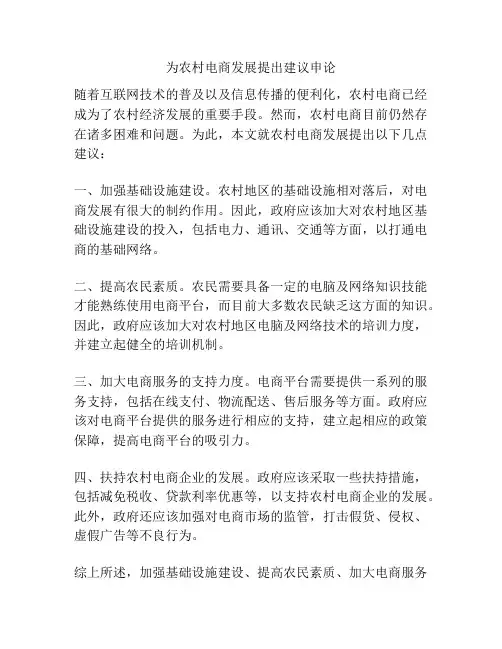 为农村电商发展提出建议申论

随着互联网技术的普及以及信息传播的便利化，农村电商已经成为了农村经济发展的重要手段。然而，农村电商目前仍然存在诸多困难和问题。为此，本文就农村电商发展提出以下几点建议：

一、加强基础设施建设。农村地区的基础设施相对落后，对电商发展有很大的制约作用。因此，政府应该加大对农村地区基础设施建设的投入，包括电力、通讯、交通等方面，以打通电商的基础网络。

二、提高农民素质。农民需要具备一定的电脑及网络知识技能才能熟练使用电商平台，而目前大多数农民缺乏这方面的知识。因此，政府应该加大对农村地区电脑及网络技术的培训力度，并建立起健全的培训机制。

三、加大电商服务的支持力度。电商平台需要提供一系列的服务支持，包括在线支付、物流配送、售后服务等方面。政府应该对电商平台提供的服务进行相应的支持，建立起相应的政策保障，提高电商平台的吸引力。

四、扶持农村电商企业的发展。政府应该采取一些扶持措施，包括减免税收、贷款利率优惠等，以支持农村电商企业的发展。此外，政府还应该加强对电商市场的监管，打击假货、侵权、虚假广告等不良行为。

综上所述，加强基础设施建设、提高农民素质、加大电商服务